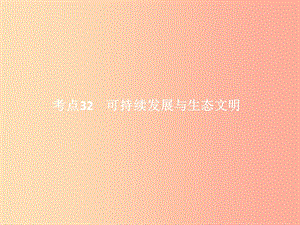 考点32　可持续发展与生态文明